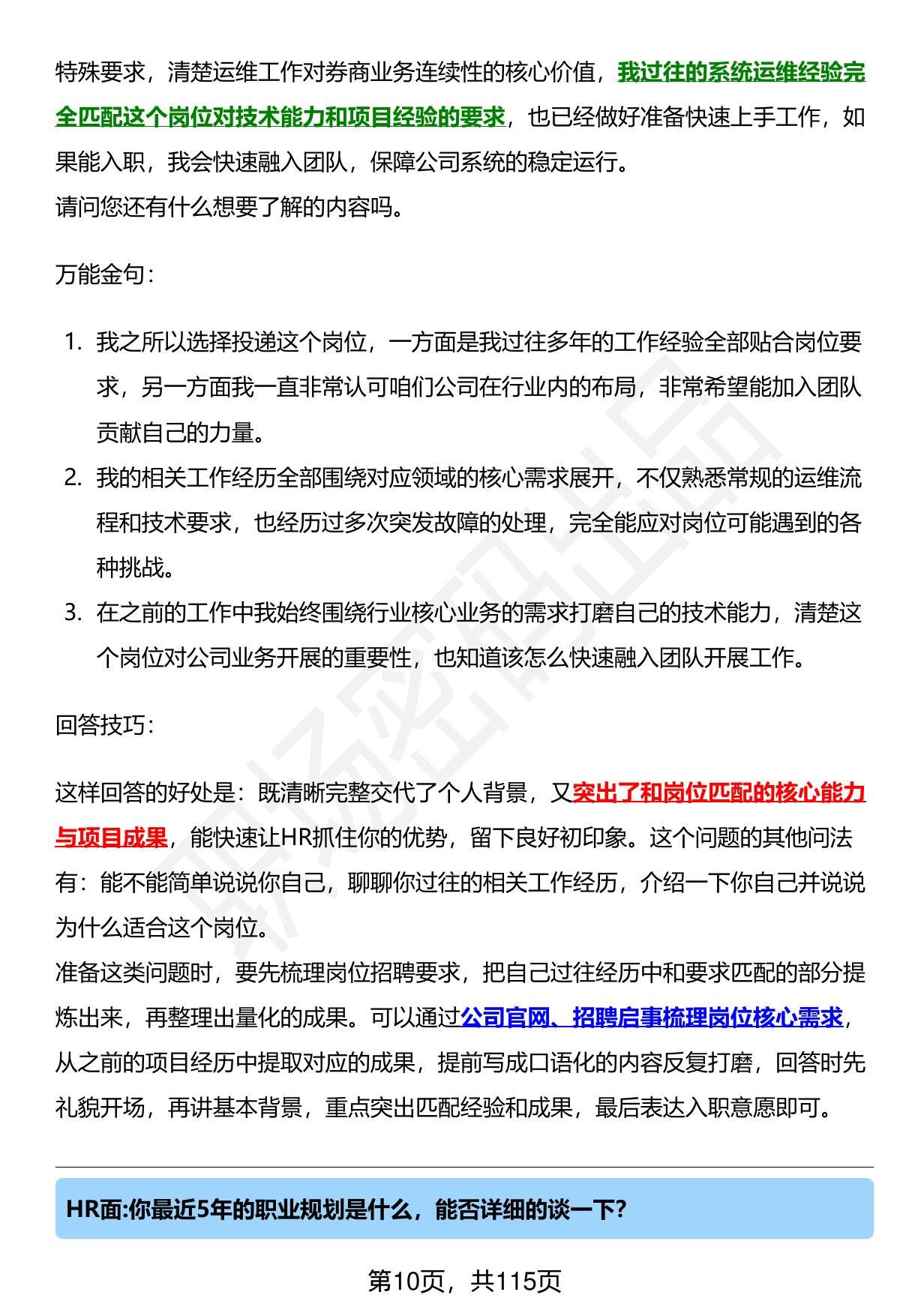 特殊要求，清楚运维工作对券商业务连续性的核心价值，我过往的系统运维经验完全匹配这个岗位对技术能力和项目经验的要求，也已经做好准备快速上手工作，如果能入职，我会快速融入团队，保障公司系统的稳定运行。
请问您还有什么想要了解的内容吗。

万能金句：

1. 我之所以选择投递这个岗位，一方面是我过往多年的工作经验全部贴合岗位要求，另一方面我一直非常认可咱们公司在行业内的布局，非常希望能加入团队贡献自己的力量。
2. 我的相关工作经历全部围绕对应领域的核心需求展开，不仅熟悉常规的运维流程和技术要求，也经历过多次突发故障的处理，完全能应对岗位可能遇到的各种挑战。
3. 在之前的工作中我始终围绕行业核心业务的需求打磨自己的技术能力，清楚这个岗位对公司业务开展的重要性，也知道该怎么快速融入团队开展工作。

回答技巧：

这样回答的好处是：既清晰完整交代了个人背景，又突出了和岗位匹配的核心能力与项目成果，能快速让HR抓住你的优势，留下良好初印象。这个问题的其他问法有：能不能简单说说你自己，聊聊你过往的相关工作经历，介绍一下你自己并说说为什么适合这个岗位。
准备这类问题时，要先梳理岗位招聘要求，把自己过往经历中和要求匹配的部分提炼出来，再整理出量化的成果。可以通过公司官网、招聘启事梳理岗位核心需求，从之前的项目经历中提取对应的成果，提前写成口语化的内容反复打磨，回答时先礼貌开场，再讲基本背景，重点突出匹配经验和成果，最后表达入职意愿即可。

HR面:你最近5年的职业规划是什么，能否详细的谈一下?

第10页，共115页